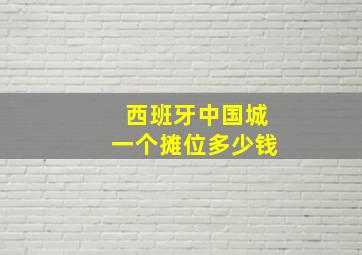 西班牙中国城
一个摊位多少钱